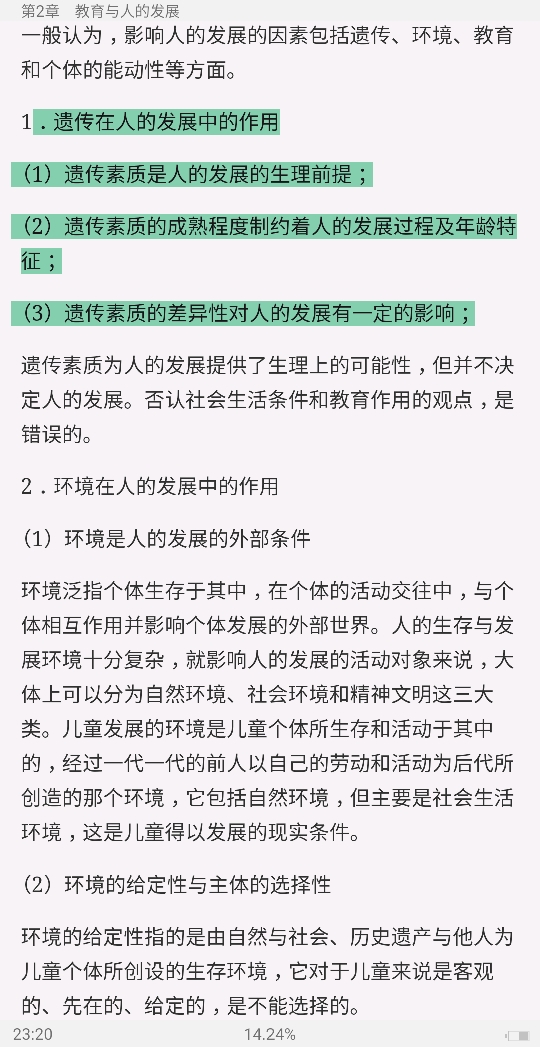 第2章　教育与人的发展

一般认为，影响人的发展的因素包括遗传、环境、教育和个体的能动性等方面。

1．遗传在人的发展中的作用

（1）遗传素质是人的发展的生理前提；

（2）遗传素质的成熟程度制约着人的发展过程及年龄特征；

（3）遗传素质的差异性对人的发展有一定的影响；

遗传素质为人的发展提供了生理上的可能性，但并不决定人的发展。否认社会生活条件和教育作用的观点，是错误的。

2．环境在人的发展中的作用

（1）环境是人的发展的外部条件

环境泛指个体生存于其中，在个体的活动交往中，与个体相互作用并影响个体发展的外部世界。人的生存与发展环境十分复杂，就影响人的发展的活动对象来说，大体上可以分为自然环境、社会环境和精神文明这三大类。儿童发展的环境是儿童个体所生存和活动于其中的，经过一代一代的前人以自己的劳动和活动为后代所创造的那个环境，它包括自然环境，但主要是社会生活环境，这是儿童得以发展的现实条件。

（2）环境的给定性与主体的选择性

环境的给定性指的是由自然与社会、历史遗产与他人为儿童个体所创设的生存环境，它对于儿童来说是客观的、先在的、给定的，是不能选择的。

23:20　　14.24%